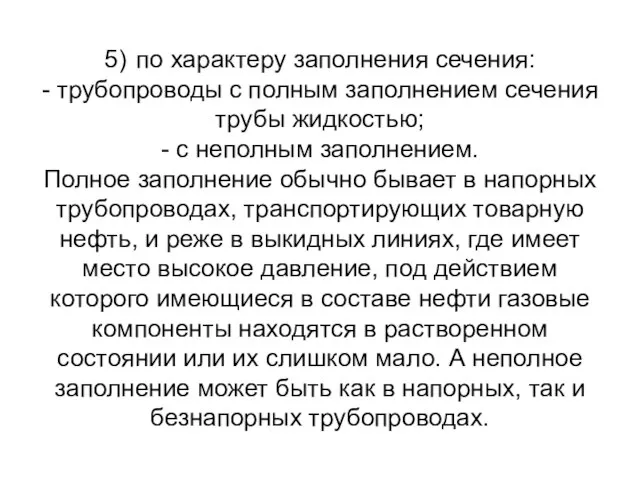 5) по характеру заполнения сечения:
- трубопроводы с полным заполнением сечения трубы жидкостью;
- с неполным заполнением.
Полное заполнение обычно бывает в напорных трубопроводах, транспортирующих товарную нефть, и реже в выкидных линиях, где имеет место высокое давление, под действием которого имеющиеся в составе нефти газовые компоненты находятся в растворенном состоянии или их слишком мало. А неполное заполнение может быть как в напорных, так и безнапорных трубопроводах.